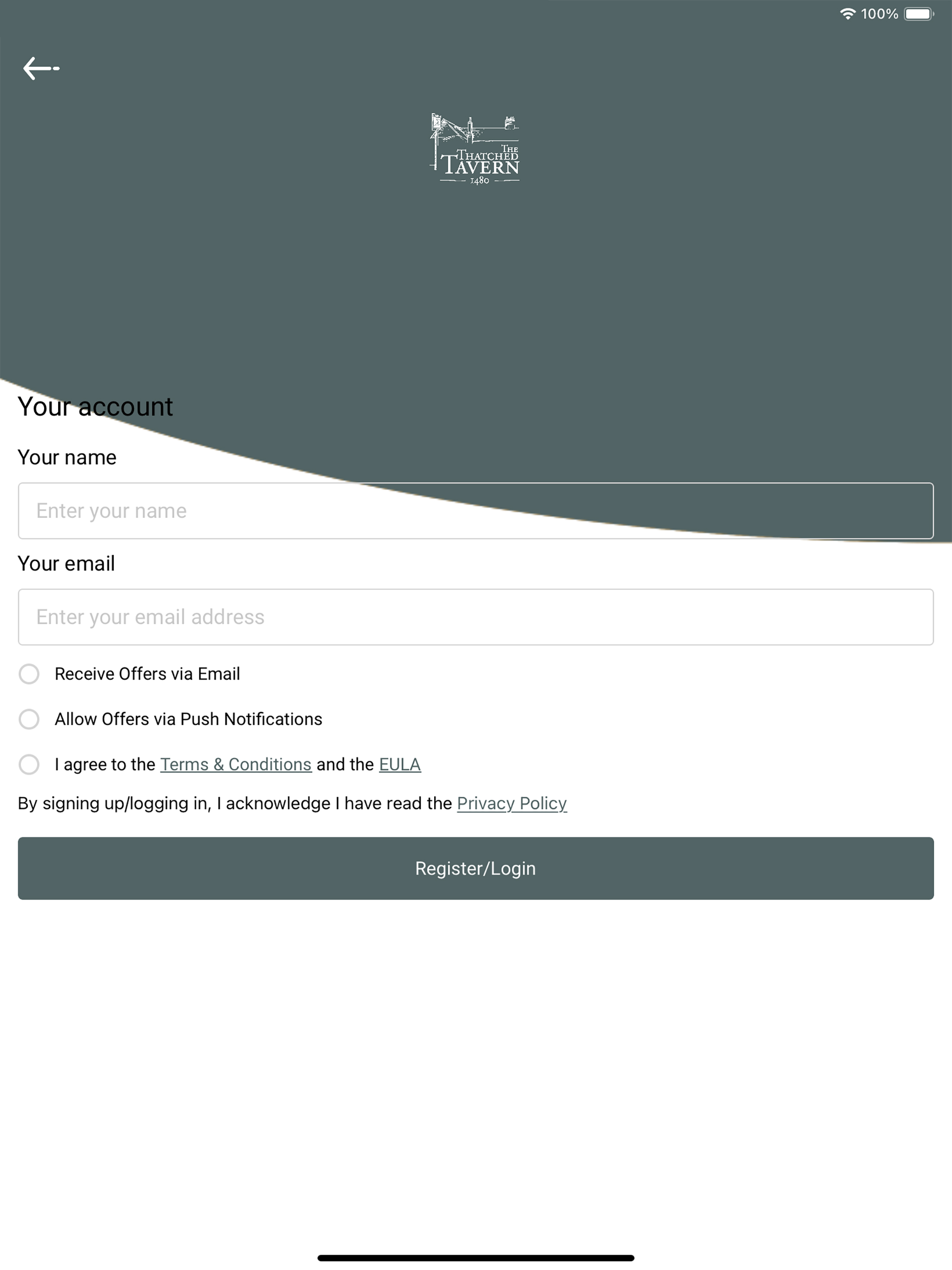 100%

THE THATCHED TAVERN
1480

Your account

Your name

Enter your name

Your email

Enter your email address

Receive Offers via Email

Allow Offers via Push Notifications

I agree to the Terms & Conditions and the EULA

By signing up/logging in, I acknowledge I have read the Privacy Policy

Register/Login